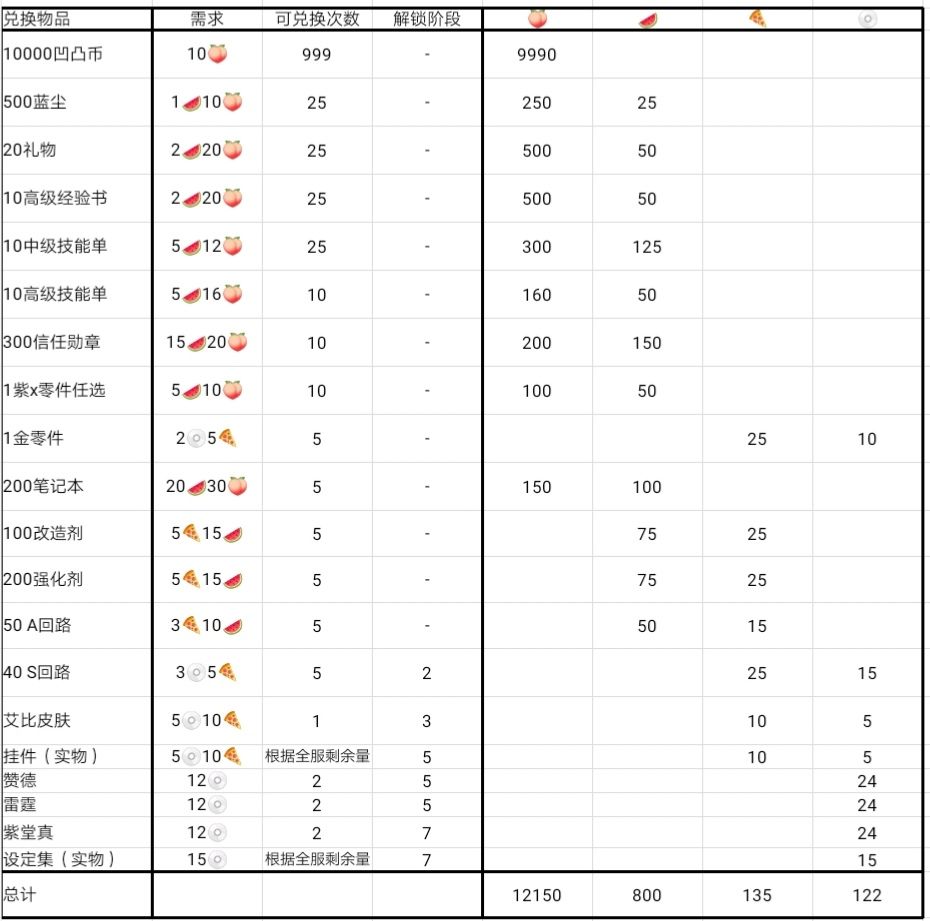 | 兑换物品 | 需求 | 可兑换次数 | 解锁阶段 | 🍑 | 🍉 | 🍕 | 💿 |
|---|---|---|---|---|---|---|---|
| 10000凹凸币 | 10🍑 | 999 | - | 9990 | | | |
| 500蓝尘 | 1🍉10🍑 | 25 | - | 250 | 25 | | |
| 20礼物 | 2🍉20🍑 | 25 | - | 500 | 50 | | |
| 10高级经验书 | 2🍉20🍑 | 25 | - | 500 | 50 | | |
| 10中级技能单 | 5🍉12🍑 | 25 | - | 300 | 125 | | |
| 10高级技能单 | 5🍉16🍑 | 10 | - | 160 | 50 | | |
| 300信任勋章 | 15🍉20🍑 | 10 | - | 200 | 150 | | |
| 1紫x零件任选 | 5🍉10🍑 | 10 | - | 100 | 50 | | |
| 1金零件 | 2💿5🍕 | 5 | - | | | 25 | 10 |
| 200笔记本 | 20🍉30🍑 | 5 | - | 150 | 100 | | |
| 100改造剂 | 5🍕15🍉 | 5 | - | | 75 | 25 | |
| 200强化剂 | 5🍕15🍉 | 5 | - | | 75 | 25 | |
| 50 A回路 | 3🍕10🍉 | 5 | - | | 50 | 15 | |
| 40 S回路 | 3💿5🍕 | 5 | 2 | | | 25 | 15 |
| 艾比皮肤 | 5💿10🍕 | 1 | 3 | | | 10 | 5 |
| 挂件（实物） | 5💿10🍕 | 根据全服剩余量 | 5 | | | 10 | 5 |
| 赞德 | 12💿 | 2 | 5 | | | | 24 |
| 雷霆 | 12💿 | 2 | 5 | | | | 24 |
| 紫堂真 | 12💿 | 2 | 7 | | | | 24 |
| 设定集（实物） | 15💿 | 根据全服剩余量 | 7 | | | | 15 |
| 总计 | | | | 12150 | 800 | 135 | 122 |